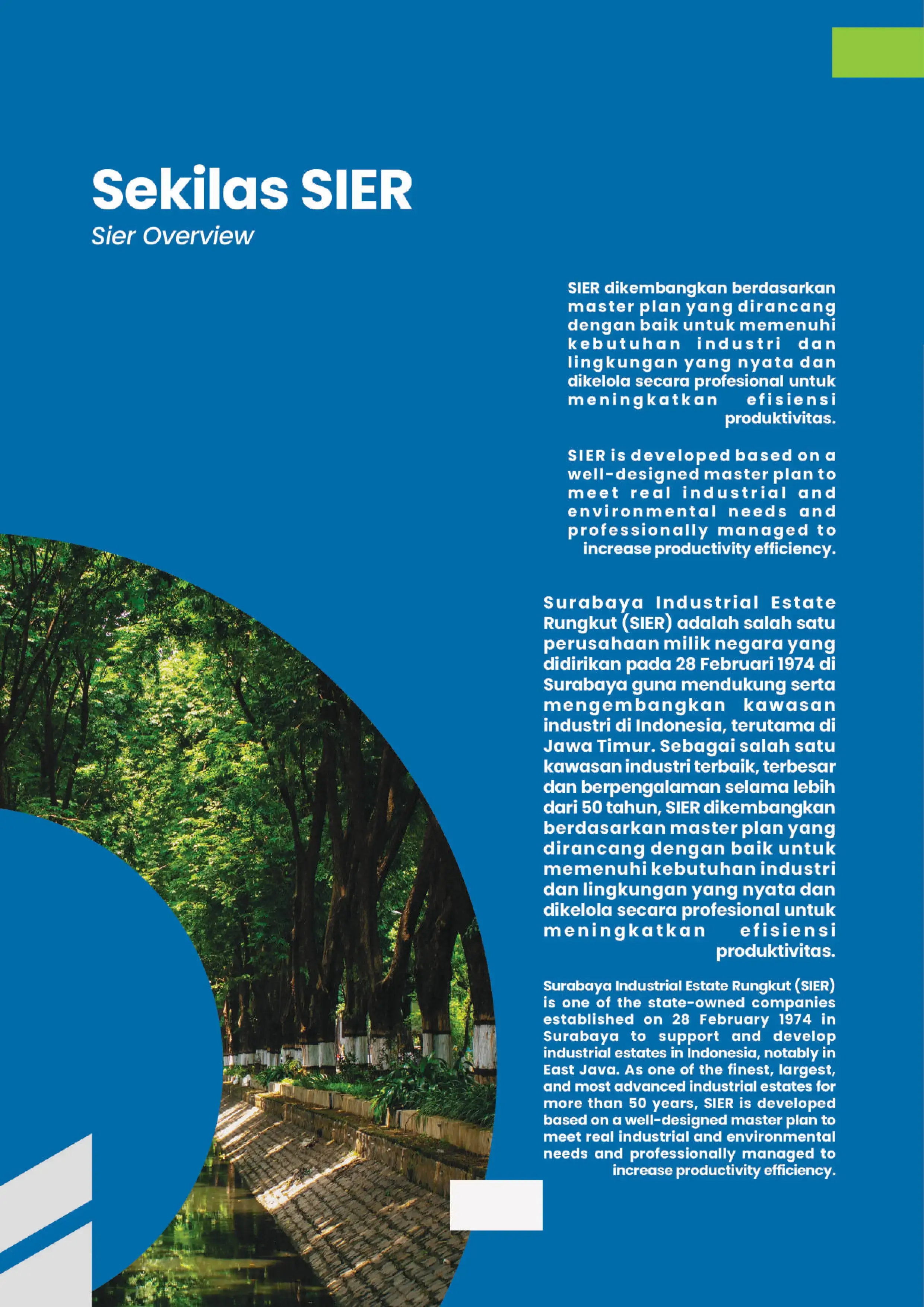 Sekilas SIER
Sier Overview

SIER dikembangkan berdasarkan master plan yang dirancang dengan baik untuk memenuhi kebutuhan industri dan lingkungan yang nyata dan dikelola secara profesional untuk meningkatkan efisiensi produktivitas.

SIER is developed based on a well-designed master plan to meet real industrial and environmental needs and professionally managed to increase productivity efficiency.

Surabaya Industrial Estate Rungkut (SIER) adalah salah satu perusahaan milik negara yang didirikan pada 28 Februari 1974 di Surabaya guna mendukung serta mengembangkan kawasan industri di Indonesia, terutama di Jawa Timur. Sebagai salah satu kawasan industri terbaik, terbesar dan berpengalaman selama lebih dari 50 tahun, SIER dikembangkan berdasarkan master plan yang dirancang dengan baik untuk memenuhi kebutuhan industri dan lingkungan yang nyata dan dikelola secara profesional untuk meningkatkan efisiensi produktivitas.

Surabaya Industrial Estate Rungkut (SIER) is one of the state-owned companies established on 28 February 1974 in Surabaya to support and develop industrial estates in Indonesia, notably in East Java. As one of the finest, largest, and most advanced industrial estates for more than 50 years, SIER is developed based on a well-designed master plan to meet real industrial and environmental needs and professionally managed to increase productivity efficiency.